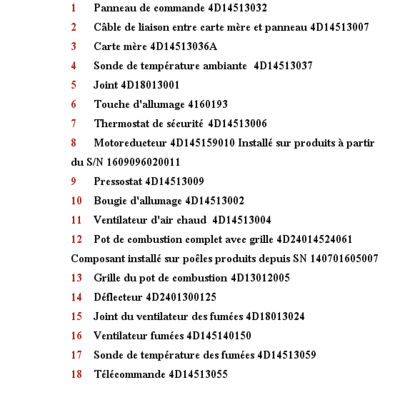 1 Panneau de commande 4D14513032

2 Câble de liaison entre carte mère et panneau 4D14513007

3 Carte mère 4D14513036A

4 Sonde de température ambiante 4D14513037

5 Joint 4D18013001

6 Touche d'allumage 4160193

7 Thermostat de sécurité 4D14513006

8 Motoreducteur 4D145159010 Installé sur produits à partir du S/N 1609096020011

9 Pressostat 4D14513009

10 Bougie d'allumage 4D14513002

11 Ventilateur d'air chaud 4D14513004

12 Pot de combustion complet avec grille 4D24014524061 Composant installé sur poêles produits depuis SN 140701605007

13 Grille du pot de combustion 4D13012005

14 Déflecteur 4D2401300125

15 Joint du ventilateur des fumées 4D18013024

16 Ventilateur fumées 4D145140150

17 Sonde de température des fumées 4D14513059

18 Télécommande 4D14513055